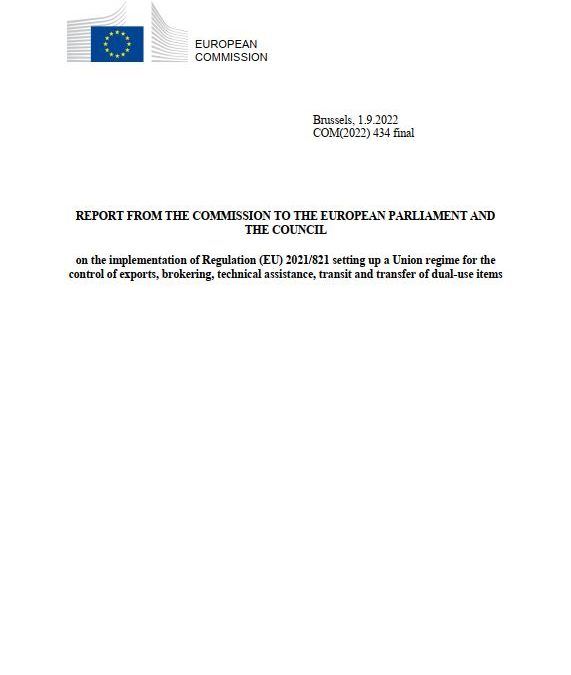 EUROPEAN
COMMISSION

Brussels, 1.9.2022
COM(2022) 434 final

REPORT FROM THE COMMISSION TO THE EUROPEAN PARLIAMENT AND THE COUNCIL

on the implementation of Regulation (EU) 2021/821 setting up a Union regime for the control of exports, brokering, technical assistance, transit and transfer of dual-use items